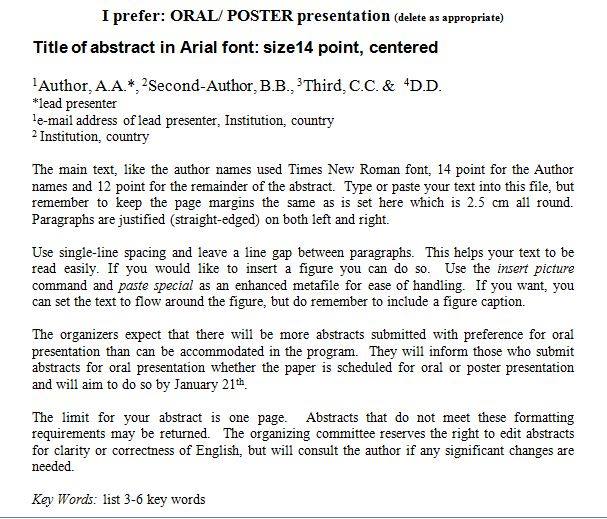 I prefer: ORAL/ POSTER presentation (delete as appropriate)

Title of abstract in Arial font: size14 point, centered

$^1$Author, A.A.*, $^2$Second-Author, B.B., $^3$Third, C.C. & $^4$D.D.
*lead presenter
$^1$e-mail address of lead presenter, Institution, country
$^2$ Institution, country

The main text, like the author names used Times New Roman font, 14 point for the Author names and 12 point for the remainder of the abstract. Type or paste your text into this file, but remember to keep the page margins the same as is set here which is 2.5 cm all round. Paragraphs are justified (straight-edged) on both left and right.

Use single-line spacing and leave a line gap between paragraphs. This helps your text to be read easily. If you would like to insert a figure you can do so. Use the insert picture command and paste special as an enhanced metafile for ease of handling. If you want, you can set the text to flow around the figure, but do remember to include a figure caption.

The organizers expect that there will be more abstracts submitted with preference for oral presentation than can be accommodated in the program. They will inform those who submit abstracts for oral presentation whether the paper is scheduled for oral or poster presentation and will aim to do so by January 21$^{th}$.

The limit for your abstract is one page. Abstracts that do not meet these formatting requirements may be returned. The organizing committee reserves the right to edit abstracts for clarity or correctness of English, but will consult the author if any significant changes are needed.

Key Words: list 3-6 key words